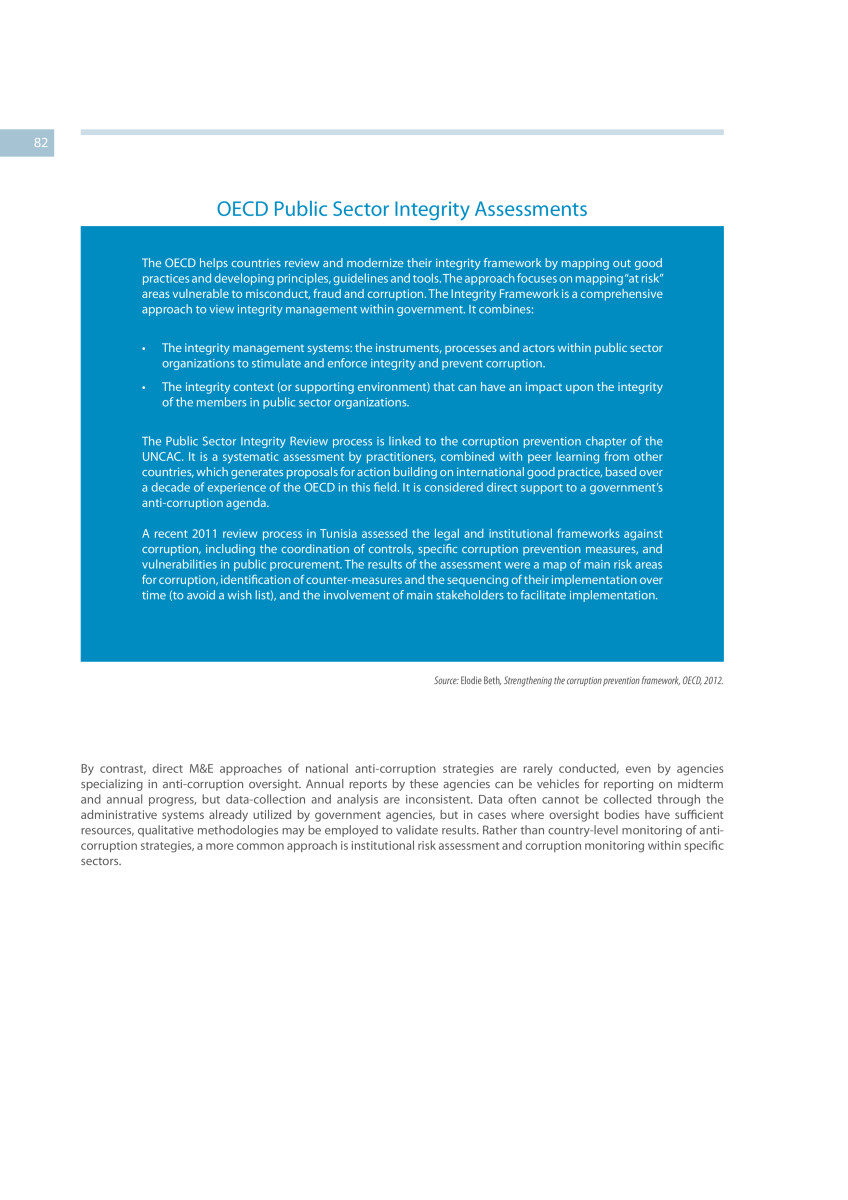 82

OECD Public Sector Integrity Assessments

The OECD helps countries review and modernize their integrity framework by mapping out good practices and developing principles, guidelines and tools. The approach focuses on mapping "at risk" areas vulnerable to misconduct, fraud and corruption. The Integrity Framework is a comprehensive approach to view integrity management within government. It combines:

• The integrity management systems: the instruments, processes and actors within public sector organizations to stimulate and enforce integrity and prevent corruption.

• The integrity context (or supporting environment) that can have an impact upon the integrity of the members in public sector organizations.

The Public Sector Integrity Review process is linked to the corruption prevention chapter of the UNCAC. It is a systematic assessment by practitioners, combined with peer learning from other countries, which generates proposals for action building on international good practice, based over a decade of experience of the OECD in this field. It is considered direct support to a government's anti-corruption agenda.

A recent 2011 review process in Tunisia assessed the legal and institutional frameworks against corruption, including the coordination of controls, specific corruption prevention measures, and vulnerabilities in public procurement. The results of the assessment were a map of main risk areas for corruption, identification of counter-measures and the sequencing of their implementation over time (to avoid a wish list), and the involvement of main stakeholders to facilitate implementation.

Source: Elodie Beth, Strengthening the corruption prevention framework, OECD, 2012.

By contrast, direct M&E approaches of national anti-corruption strategies are rarely conducted, even by agencies specializing in anti-corruption oversight. Annual reports by these agencies can be vehicles for reporting on midterm and annual progress, but data-collection and analysis are inconsistent. Data often cannot be collected through the administrative systems already utilized by government agencies, but in cases where oversight bodies have sufficient resources, qualitative methodologies may be employed to validate results. Rather than country-level monitoring of anti-corruption strategies, a more common approach is institutional risk assessment and corruption monitoring within specific sectors.